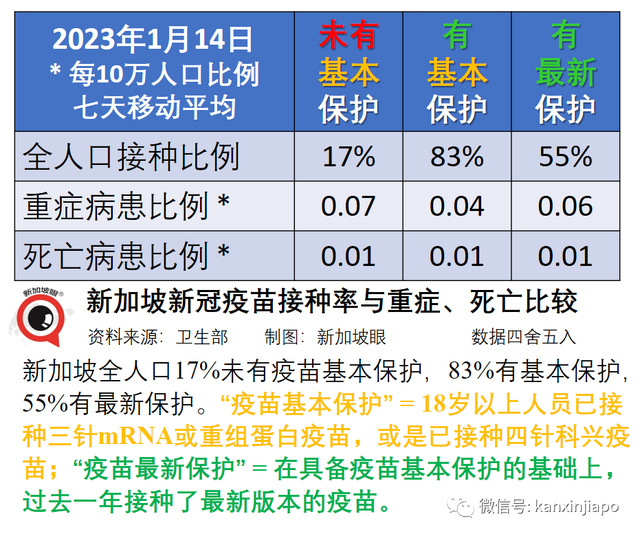 | 2023年1月14日 * 每10万人口比例 七天移动平均 | 未有 基本 保护 | 有 基本 保护 | 有 最新 保护 |
|---|---|---|---|
| 全人口接种比例 | 17% | 83% | 55% |
| 重症病患比例 * | 0.07 | 0.04 | 0.06 |
| 死亡病患比例 * | 0.01 | 0.01 | 0.01 |

新加坡眼

新加坡新冠疫苗接种率与重症、死亡比较

资料来源：卫生部　制图：新加坡眼　数据四舍五入

新加坡全人口17%未有疫苗基本保护，83%有基本保护，55%有最新保护。“疫苗基本保护” = 18岁以上人员已接种三针mRNA或重组蛋白疫苗，或是已接种四针科兴疫苗；“疫苗最新保护” = 在具备疫苗基本保护的基础上，过去一年接种了最新版本的疫苗。

微信号: kanxinjiapo